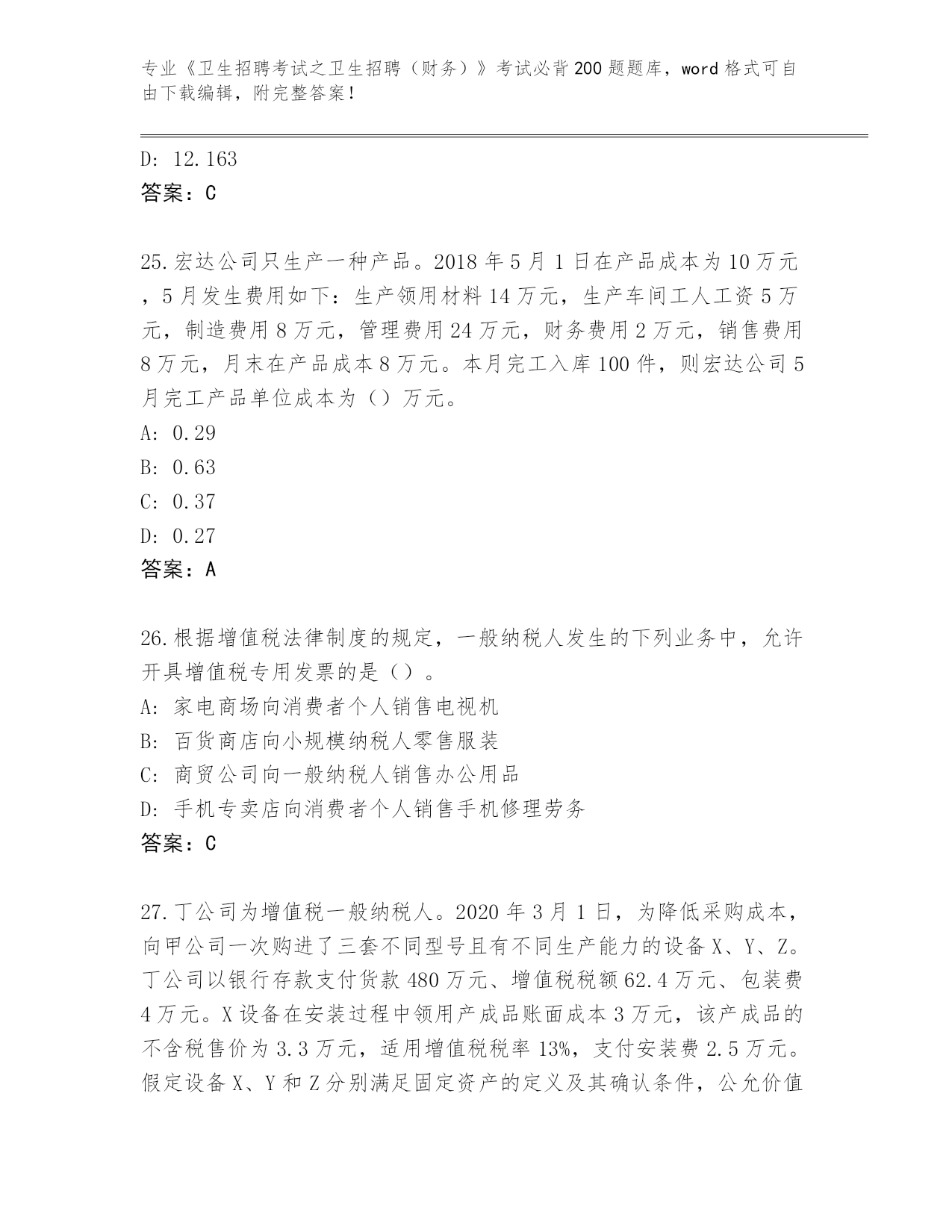 专业《卫生招聘考试之卫生招聘（财务）》考试必背200题题库，word格式可自由下载编辑，附完整答案！

D: 12.163
答案：C

25.宏达公司只生产一种产品。2018年5月1日在产品成本为10万元，5月发生费用如下：生产领用材料14万元，生产车间工人工资5万元，制造费用8万元，管理费用24万元，财务费用2万元，销售费用8万元，月末在产品成本8万元。本月完工入库100件，则宏达公司5月完工产品单位成本为（）万元。
A: 0.29
B: 0.63
C: 0.37
D: 0.27
答案：A

26.根据增值税法律制度的规定，一般纳税人发生的下列业务中，允许开具增值税专用发票的是（）。
A: 家电商场向消费者个人销售电视机
B: 百货商店向小规模纳税人零售服装
C: 商贸公司向一般纳税人销售办公用品
D: 手机专卖店向消费者个人销售手机修理劳务
答案：C

27.丁公司为增值税一般纳税人。2020年3月1日，为降低采购成本，向甲公司一次购进了三套不同型号且有不同生产能力的设备X、Y、Z。丁公司以银行存款支付货款480万元、增值税税额62.4万元、包装费4万元。X设备在安装过程中领用产成品账面成本3万元，该产成品的不含税售价为3.3万元，适用增值税税率13%，支付安装费2.5万元。假定设备X、Y和Z分别满足固定资产的定义及其确认条件，公允价值